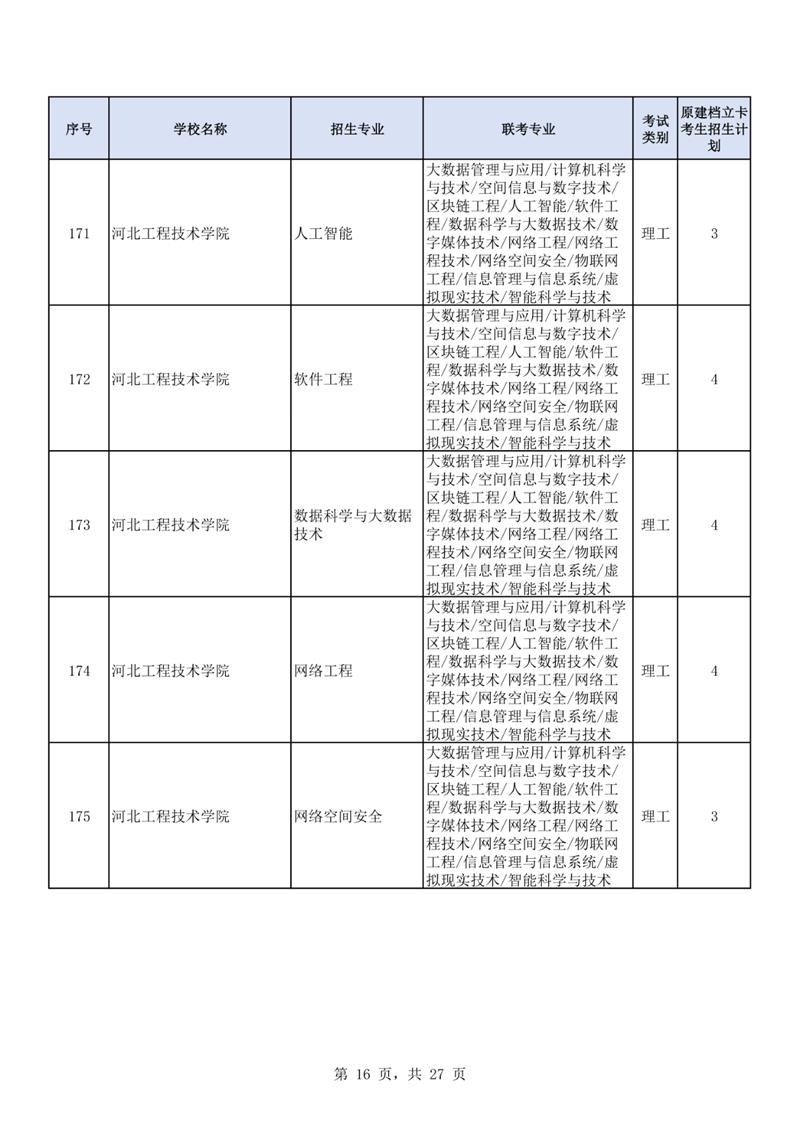 | 序号 | 学校名称 | 招生专业 | 联考专业 | 考试类别 | 原建档立卡考生招生计划 |
|---|---|---|---|---|---|
| 171 | 河北工程技术学院 | 人工智能 | 大数据管理与应用/计算机科学与技术/空间信息与数字技术/区块链工程/人工智能/软件工程/数据科学与大数据技术/数字媒体技术/网络工程/网络工程技术/网络空间安全/物联网工程/信息管理与信息系统/虚拟现实技术/智能科学与技术 | 理工 | 3 |
| 172 | 河北工程技术学院 | 软件工程 | 大数据管理与应用/计算机科学与技术/空间信息与数字技术/区块链工程/人工智能/软件工程/数据科学与大数据技术/数字媒体技术/网络工程/网络工程技术/网络空间安全/物联网工程/信息管理与信息系统/虚拟现实技术/智能科学与技术 | 理工 | 4 |
| 173 | 河北工程技术学院 | 数据科学与大数据技术 | 大数据管理与应用/计算机科学与技术/空间信息与数字技术/区块链工程/人工智能/软件工程/数据科学与大数据技术/数字媒体技术/网络工程/网络工程技术/网络空间安全/物联网工程/信息管理与信息系统/虚拟现实技术/智能科学与技术 | 理工 | 4 |
| 174 | 河北工程技术学院 | 网络工程 | 大数据管理与应用/计算机科学与技术/空间信息与数字技术/区块链工程/人工智能/软件工程/数据科学与大数据技术/数字媒体技术/网络工程/网络工程技术/网络空间安全/物联网工程/信息管理与信息系统/虚拟现实技术/智能科学与技术 | 理工 | 4 |
| 175 | 河北工程技术学院 | 网络空间安全 | 大数据管理与应用/计算机科学与技术/空间信息与数字技术/区块链工程/人工智能/软件工程/数据科学与大数据技术/数字媒体技术/网络工程/网络工程技术/网络空间安全/物联网工程/信息管理与信息系统/虚拟现实技术/智能科学与技术 | 理工 | 3 |

第 16 页，共 27 页